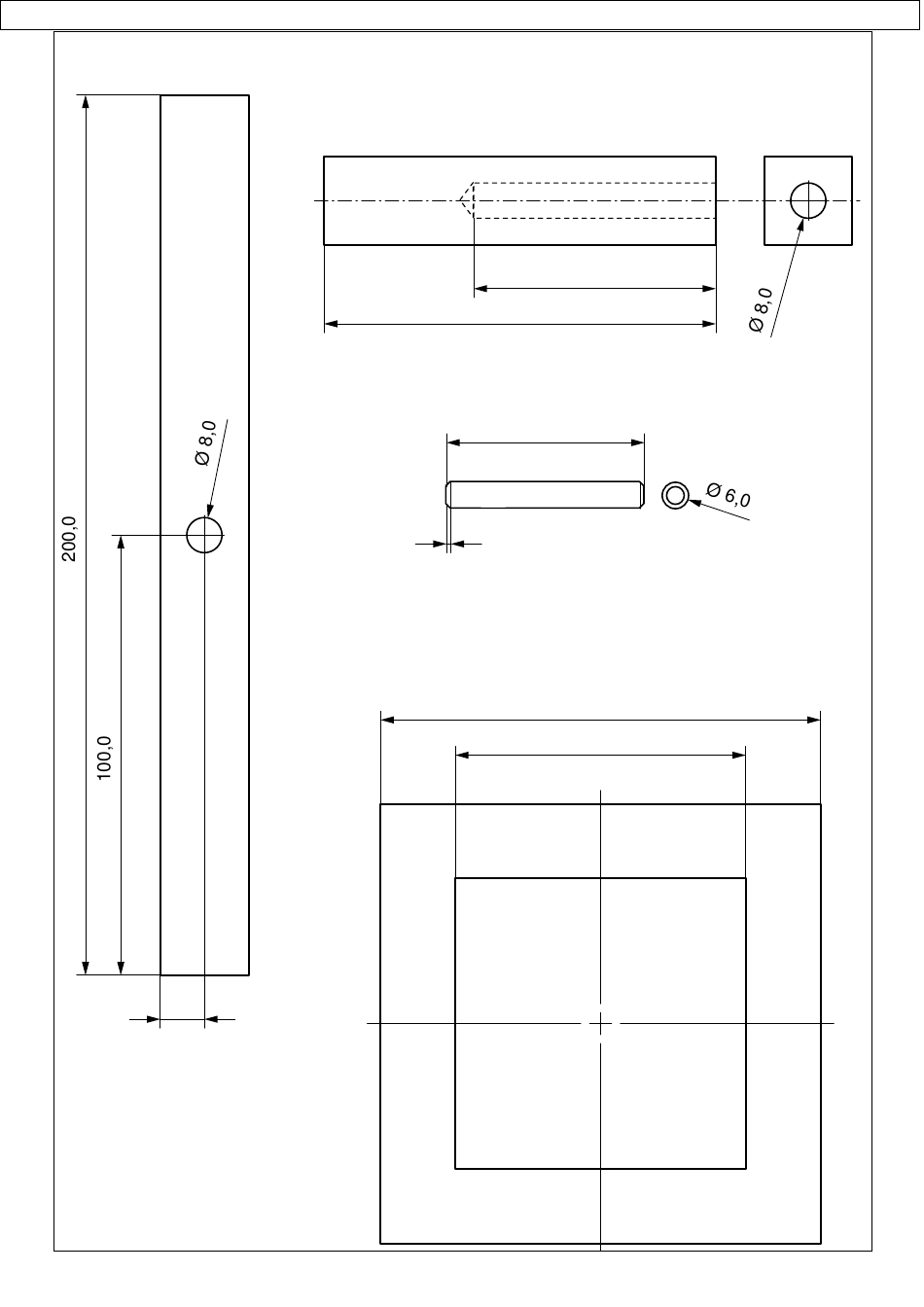 200,0

100,0

Ø 8,0

Ø 8,0

Ø 6,0